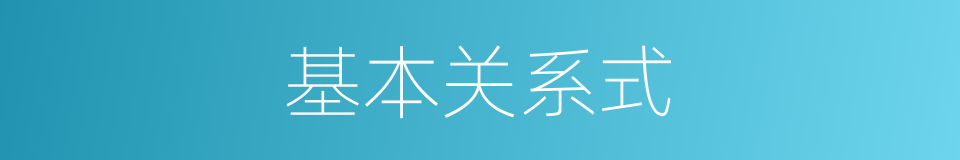 基本关系式